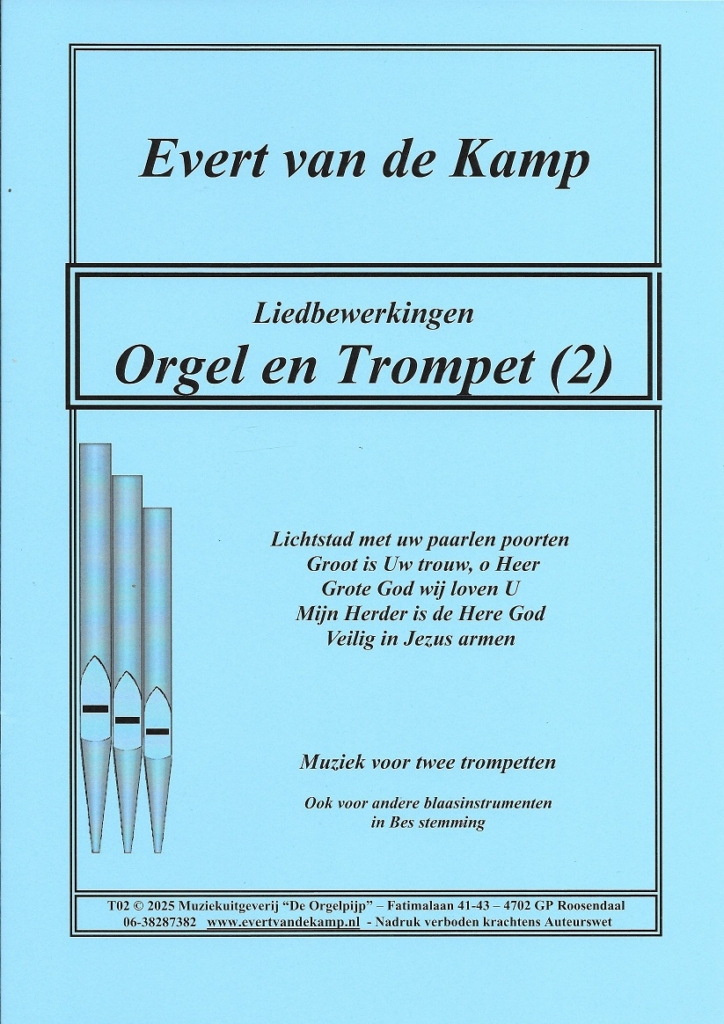 Evert van de Kamp

Liedbewerkingen
Orgel en Trompet (2)

Lichtstad met uw paarlen poorten
Groot is Uw trouw, o Heer
Grote God wij loven U
Mijn Herder is de Here God
Veilig in Jezus armen

Muziek voor twee trompetten

Ook voor andere blaasinstrumenten
in Bes stemming

T02 © 2025 Muziekuitgeverij "De Orgelpijp" – Fatimalaan 41-43 – 4702 GP Roosendaal
06-38287382 www.evertvandekamp.nl - Nadruk verboden krachtens Auteurswet